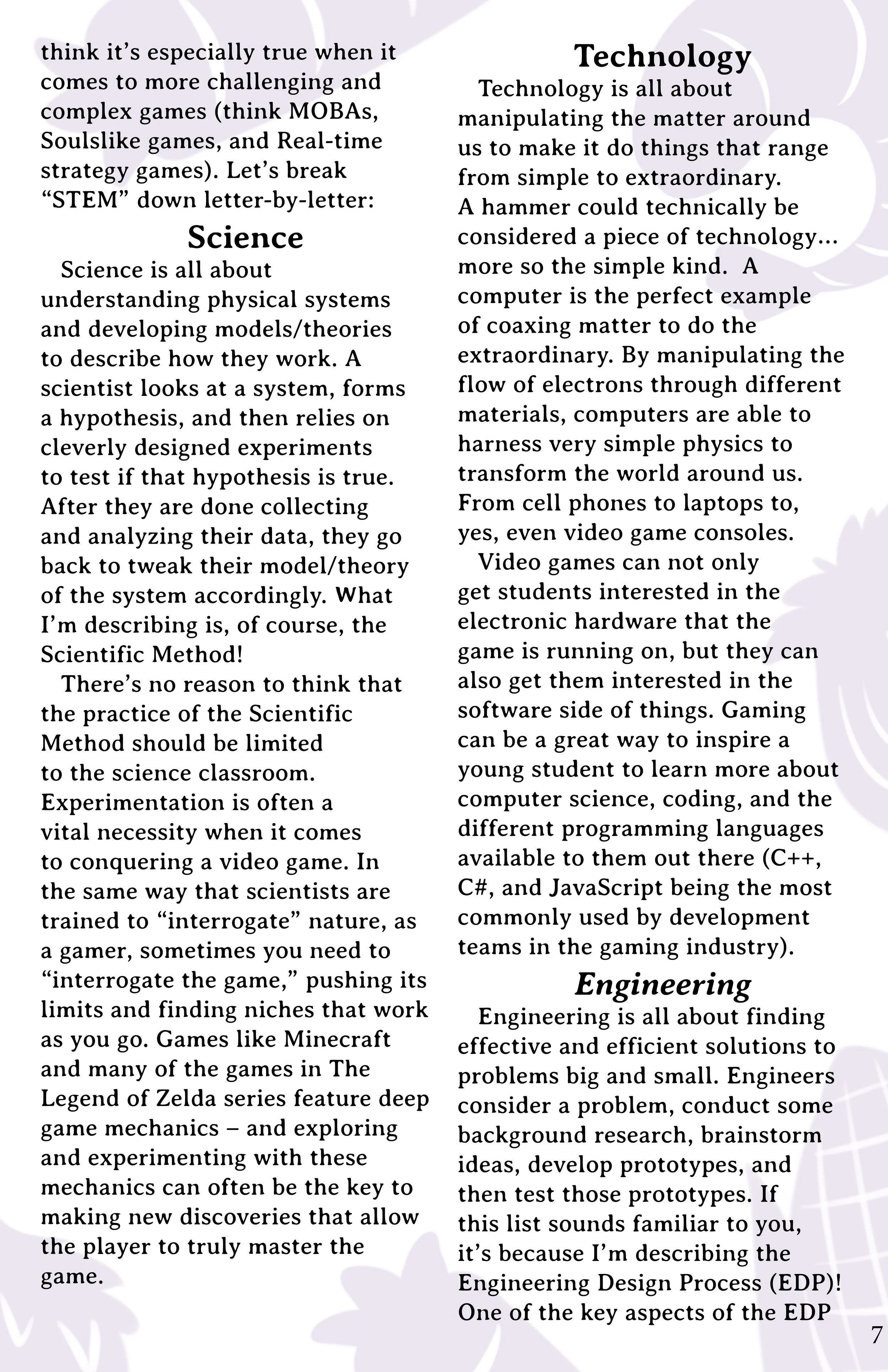 think it's especially true when it comes to more challenging and complex games (think MOBAs, Soulslike games, and Real-time strategy games). Let's break "STEM" down letter-by-letter:

Science

Science is all about understanding physical systems and developing models/theories to describe how they work. A scientist looks at a system, forms a hypothesis, and then relies on cleverly designed experiments to test if that hypothesis is true. After they are done collecting and analyzing their data, they go back to tweak their model/theory of the system accordingly. What I'm describing is, of course, the Scientific Method!

There's no reason to think that the practice of the Scientific Method should be limited to the science classroom. Experimentation is often a vital necessity when it comes to conquering a video game. In the same way that scientists are trained to "interrogate" nature, as a gamer, sometimes you need to "interrogate the game," pushing its limits and finding niches that work as you go. Games like Minecraft and many of the games in The Legend of Zelda series feature deep game mechanics – and exploring and experimenting with these mechanics can often be the key to making new discoveries that allow the player to truly master the game.

Technology

Technology is all about manipulating the matter around us to make it do things that range from simple to extraordinary. A hammer could technically be considered a piece of technology... more so the simple kind. A computer is the perfect example of coaxing matter to do the extraordinary. By manipulating the flow of electrons through different materials, computers are able to harness very simple physics to transform the world around us. From cell phones to laptops to, yes, even video game consoles.

Video games can not only get students interested in the electronic hardware that the game is running on, but they can also get them interested in the software side of things. Gaming can be a great way to inspire a young student to learn more about computer science, coding, and the different programming languages available to them out there (C++, C#, and JavaScript being the most commonly used by development teams in the gaming industry).

Engineering

Engineering is all about finding effective and efficient solutions to problems big and small. Engineers consider a problem, conduct some background research, brainstorm ideas, develop prototypes, and then test those prototypes. If this list sounds familiar to you, it's because I'm describing the Engineering Design Process (EDP)! One of the key aspects of the EDP

7